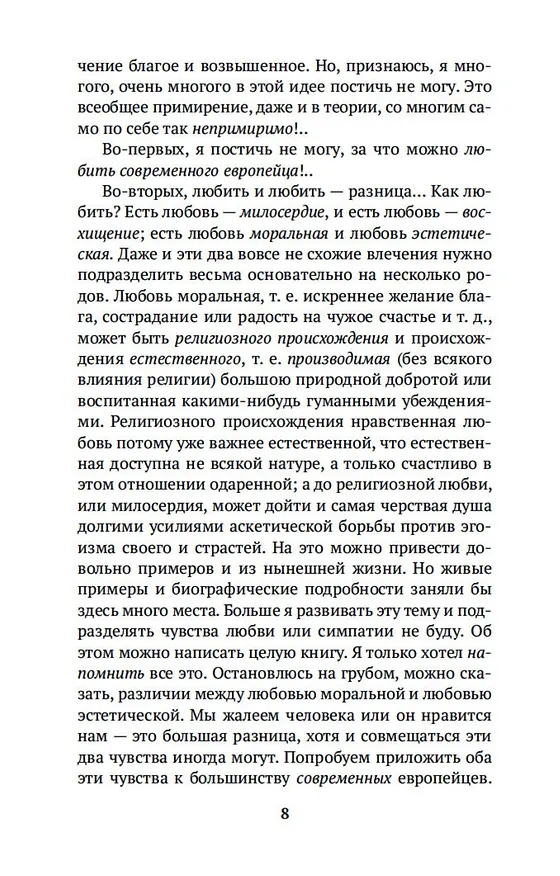 чение благое и возвышенное. Но, признаюсь, я многого, очень многого в этой идее постичь не могу. Это всеобщее примирение, даже и в теории, со многим само по себе так непримиримо!..

Во-первых, я постичь не могу, за что можно любить современного европейца!..

Во-вторых, любить и любить — разница... Как любить? Есть любовь — милосердие, и есть любовь — восхищение; есть любовь моральная и любовь эстетическая. Даже и эти два вовсе не схожие влечения нужно подразделить весьма основательно на несколько родов. Любовь моральная, т. е. искреннее желание блага, сострадание или радость на чужое счастье и т. д., может быть религиозного происхождения и происхождения естественного, т. е. производимая (без всякого влияния религии) большою природной добротой или воспитанная какими-нибудь гуманными убеждениями. Религиозного происхождения нравственная любовь потому уже важнее естественной, что естественная доступна не всякой натуре, а только счастливо в этом отношении одаренной; а до религиозной любви, или милосердия, может дойти и самая черствая душа долгими усилиями аскетической борьбы против эгоизма своего и страстей. На это можно привести довольно примеров и из нынешней жизни. Но живые примеры и биографические подробности заняли бы здесь много места. Больше я развивать эту тему и подразделять чувства любви или симпатии не буду. Об этом можно написать целую книгу. Я только хотел напомнить все это. Остановлюсь на грубом, можно сказать, различии между любовью моральной и любовью эстетической. Мы жалеем человека или он нравится нам — это большая разница, хотя и совмещаться эти два чувства иногда могут. Попробуем приложить оба эти чувства к большинству современных европейцев.

8